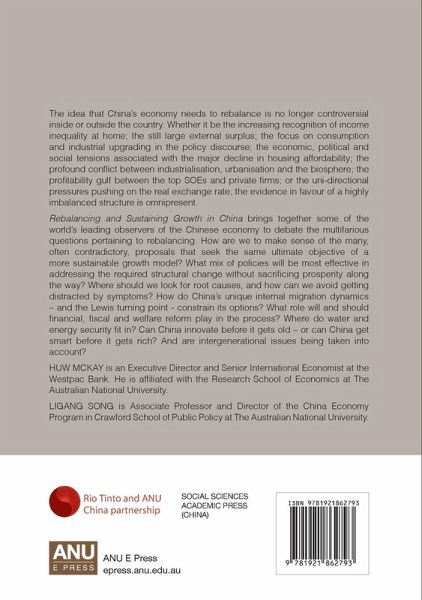 The idea that China's economy needs to rebalance is no longer controversial inside or outside the country. Whether it be the increasing recognition of income inequality at home; the still large external surplus; the focus on consumption and industrial upgrading in the policy discourse; the economic, political and social tensions associated with the major decline in housing affordability; the profound conflict between industrialisation, urbanisation and the biosphere; the profitability gulf between the top SOEs and private firms; or the uni-directional pressures pushing on the real exchange rate; the evidence in favour of a highly imbalanced structure is omnipresent.

Rebalancing and Sustaining Growth in China brings together some of the world's leading observers of the Chinese economy to debate the multifarious questions pertaining to rebalancing. How are we to make sense of the many, often contradictory, proposals that seek the same ultimate objective of a more sustainable growth model? What mix of policies will be most effective in addressing the required structural change without sacrificing prosperity along the way? Where should we look for root causes, and how can we avoid getting distracted by symptoms? How do China's unique internal migration dynamics – and the Lewis turning point - constrain its options? What role will and should financial, fiscal and welfare reform play in the process? Where do water and energy security fit in? Can China innovate before it gets old – or can China get smart before it gets rich? And are intergenerational issues being taken into account?

HUW MCKAY is an Executive Director and Senior International Economist at the Westpac Bank. He is affiliated with the Research School of Economics at The Australian National University.

LIGANG SONG is Associate Professor and Director of the China Economy Program in Crawford School of Public Policy at The Australian National University.

Rio Tinto and ANU China partnership

SOCIAL SCIENCES ACADEMIC PRESS (CHINA)

ISBN 9781921862793

9 781921 862793

ANU E PRESS

ANU E Press
epress.anu.edu.au